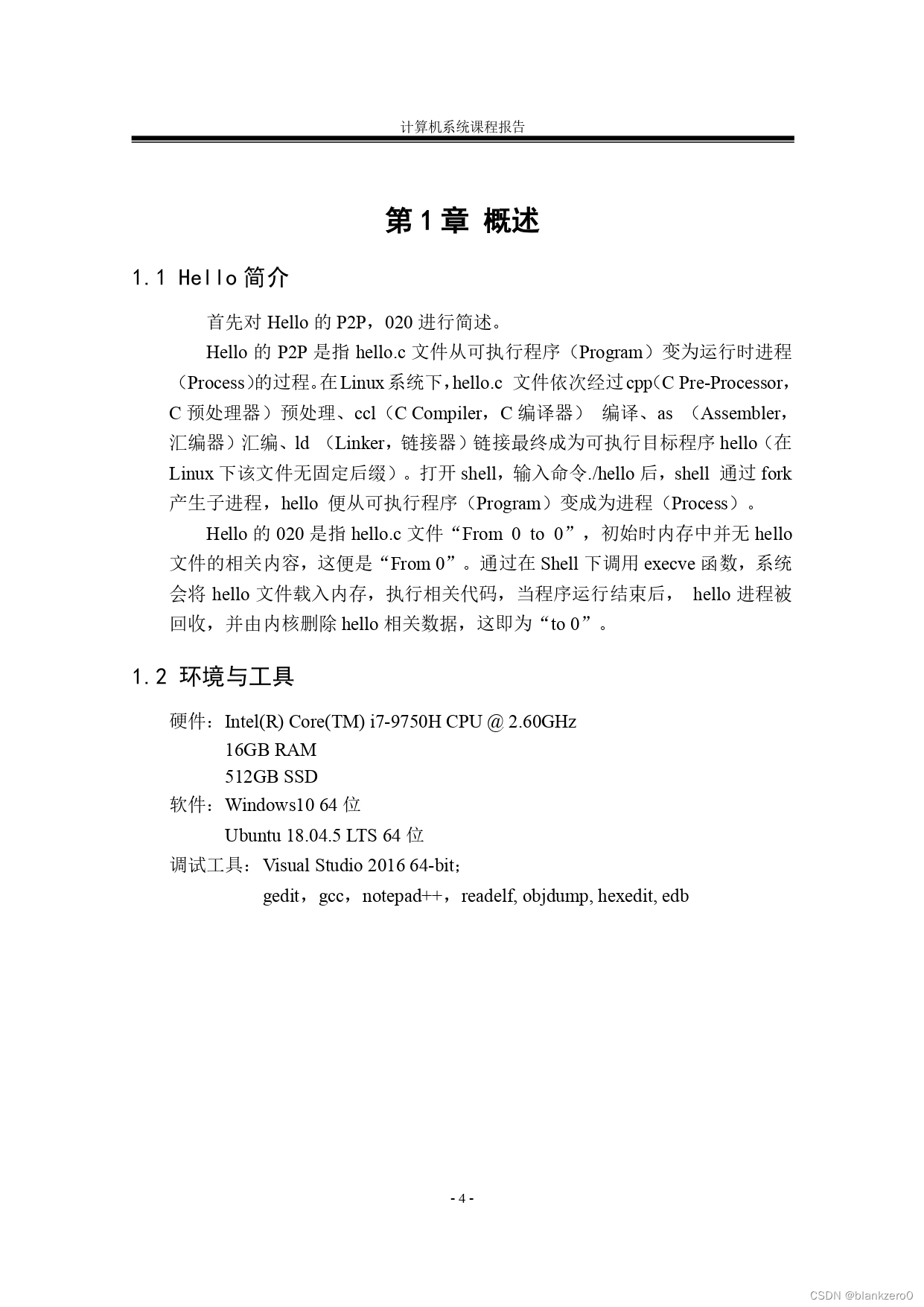 计算机系统课程报告

第 1 章 概述

1.1 Hello 简介

首先对 Hello 的 P2P，020 进行简述。

Hello 的 P2P 是指 hello.c 文件从可执行程序（Program）变为运行时进程（Process)的过程。在 Linux 系统下，hello.c 文件依次经过 cpp（C Pre-Processor，C 预处理器）预处理、ccl（C Compiler，C 编译器） 编译、as （Assembler，汇编器）汇编、ld （Linker，链接器）链接最终成为可执行目标程序 hello（在 Linux 下该文件无固定后缀）。打开 shell，输入命令./hello 后，shell 通过 fork 产生子进程，hello 便从可执行程序（Program）变成为进程（Process）。

Hello 的 020 是指 hello.c 文件“From 0 to 0”，初始时内存中并无 hello 文件的相关内容，这便是“From 0”。通过在 Shell 下调用 execve 函数，系统会将 hello 文件载入内存，执行相关代码，当程序运行结束后， hello 进程被回收，并由内核删除 hello 相关数据，这即为“to 0”。

1.2 环境与工具

硬件：Intel(R) Core(TM) i7-9750H CPU @ 2.60GHz
16GB RAM
512GB SSD
软件：Windows10 64 位
Ubuntu 18.04.5 LTS 64 位
调试工具：Visual Studio 2016 64-bit；
gedit，gcc，notepad++，readelf, objdump, hexedit, edb

- 4 -

CSDN @blankzero0